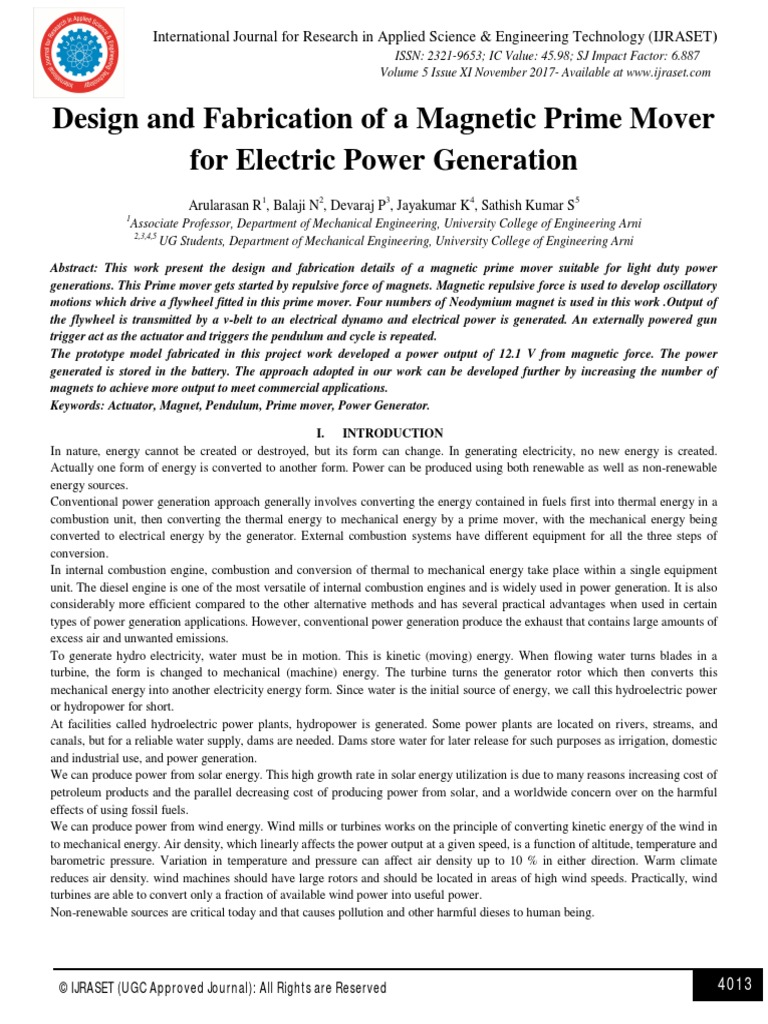 International Journal for Research in Applied Science & Engineering Technology (IJRASET)
ISSN: 2321-9653; IC Value: 45.98; SJ Impact Factor: 6.887
Volume 5 Issue XI November 2017- Available at www.ijraset.com

Design and Fabrication of a Magnetic Prime Mover for Electric Power Generation

Arularasan R$^1$, Balaji N$^2$, Devaraj P$^3$, Jayakumar K$^4$, Sathish Kumar S$^5$
$^1$Associate Professor, Department of Mechanical Engineering, University College of Engineering Arni
$^{2,3,4,5}$ UG Students, Department of Mechanical Engineering, University College of Engineering Arni

Abstract: This work present the design and fabrication details of a magnetic prime mover suitable for light duty power generations. This Prime mover gets started by repulsive force of magnets. Magnetic repulsive force is used to develop oscillatory motions which drive a flywheel fitted in this prime mover. Four numbers of Neodymium magnet is used in this work .Output of the flywheel is transmitted by a v-belt to an electrical dynamo and electrical power is generated. An externally powered gun trigger act as the actuator and triggers the pendulum and cycle is repeated.
The prototype model fabricated in this project work developed a power output of 12.1 V from magnetic force. The power generated is stored in the battery. The approach adopted in our work can be developed further by increasing the number of magnets to achieve more output to meet commercial applications.
Keywords: Actuator, Magnet, Pendulum, Prime mover, Power Generator.

I. INTRODUCTION
In nature, energy cannot be created or destroyed, but its form can change. In generating electricity, no new energy is created. Actually one form of energy is converted to another form. Power can be produced using both renewable as well as non-renewable energy sources.
Conventional power generation approach generally involves converting the energy contained in fuels first into thermal energy in a combustion unit, then converting the thermal energy to mechanical energy by a prime mover, with the mechanical energy being converted to electrical energy by the generator. External combustion systems have different equipment for all the three steps of conversion.
In internal combustion engine, combustion and conversion of thermal to mechanical energy take place within a single equipment unit. The diesel engine is one of the most versatile of internal combustion engines and is widely used in power generation. It is also considerably more efficient compared to the other alternative methods and has several practical advantages when used in certain types of power generation applications. However, conventional power generation produce the exhaust that contains large amounts of excess air and unwanted emissions.
To generate hydro electricity, water must be in motion. This is kinetic (moving) energy. When flowing water turns blades in a turbine, the form is changed to mechanical (machine) energy. The turbine turns the generator rotor which then converts this mechanical energy into another electricity energy form. Since water is the initial source of energy, we call this hydroelectric power or hydropower for short.
At facilities called hydroelectric power plants, hydropower is generated. Some power plants are located on rivers, streams, and canals, but for a reliable water supply, dams are needed. Dams store water for later release for such purposes as irrigation, domestic and industrial use, and power generation.
We can produce power from solar energy. This high growth rate in solar energy utilization is due to many reasons increasing cost of petroleum products and the parallel decreasing cost of producing power from solar, and a worldwide concern over on the harmful effects of using fossil fuels.
We can produce power from wind energy. Wind mills or turbines works on the principle of converting kinetic energy of the wind in to mechanical energy. Air density, which linearly affects the power output at a given speed, is a function of altitude, temperature and barometric pressure. Variation in temperature and pressure can affect air density up to 10 % in either direction. Warm climate reduces air density. wind machines should have large rotors and should be located in areas of high wind speeds. Practically, wind turbines are able to convert only a fraction of available wind power into useful power.
Non-renewable sources are critical today and that causes pollution and other harmful dieses to human being.

© IJRASET (UGC Approved Journal): All Rights are Reserved
4013